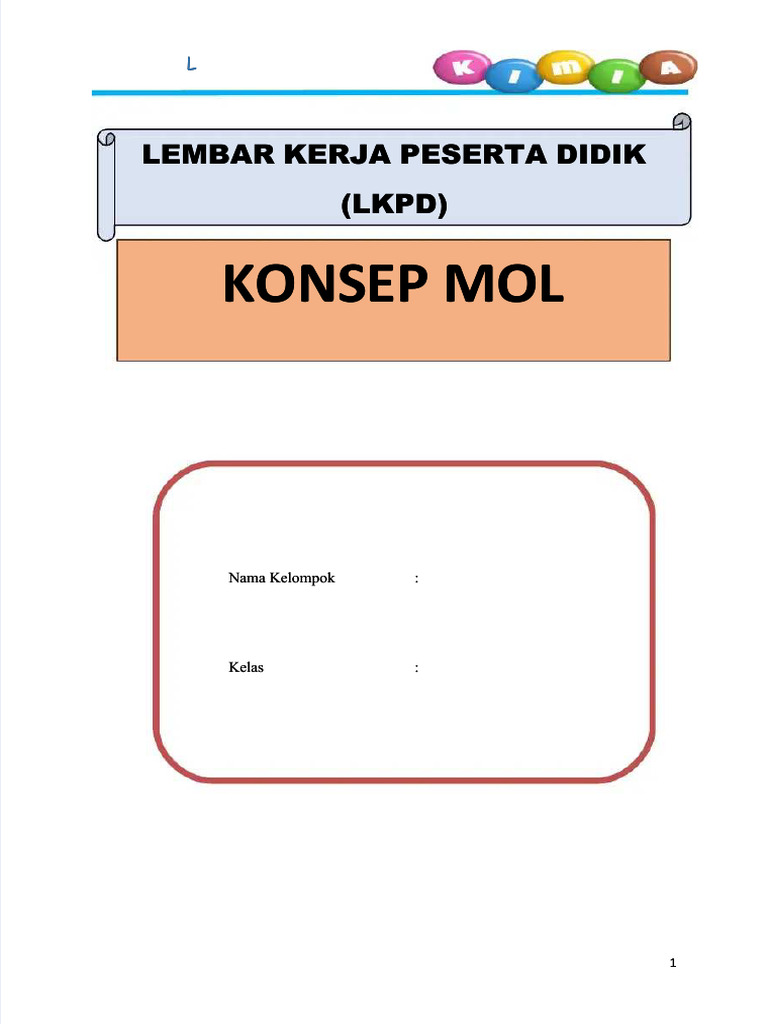 L

K I M I A

LEMBAR KERJA PESERTA DIDIK
(LKPD)

KONSEP MOL

Nama Kelompok :

Kelas :

1